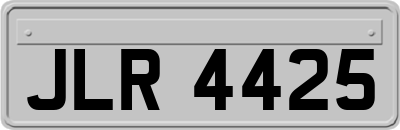 JLR 4425